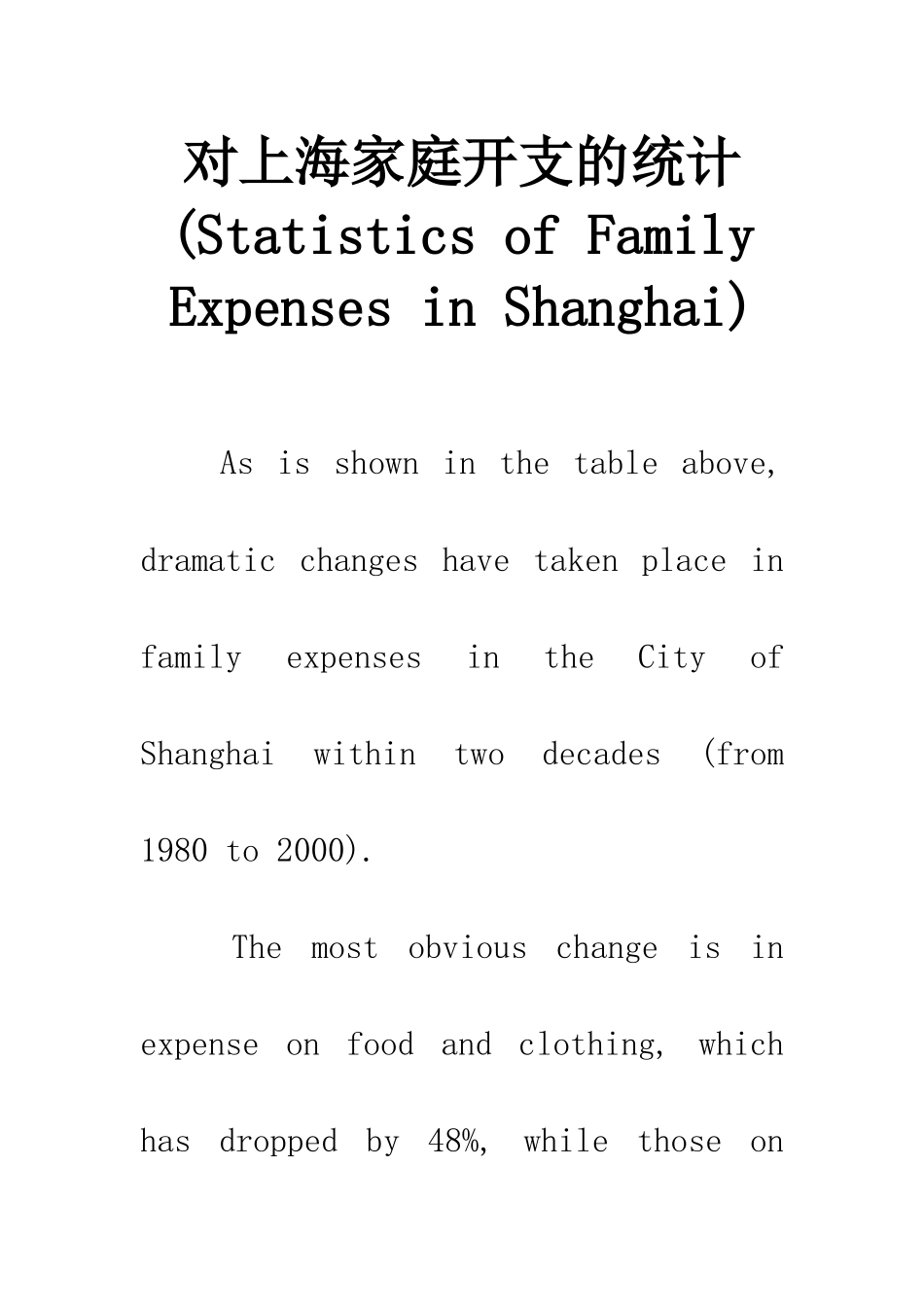 对上海家庭开支的统计
(Statistics of Family Expenses in Shanghai)

As is shown in the table above, dramatic changes have taken place in family expenses in the City of Shanghai within two decades (from 1980 to 2000).

The most obvious change is in expense on food and clothing, which has dropped by 48%, while those on